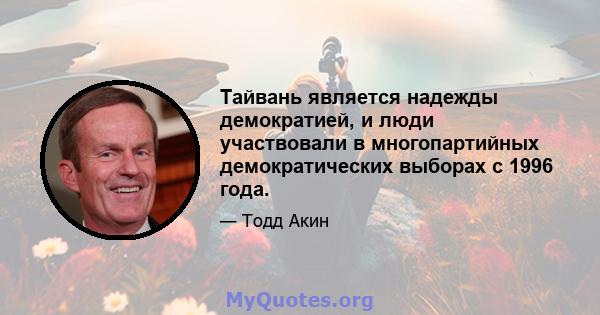 Тайвань является надежды демократией, и люди участвовали в многопартийных демократических выборах с 1996 года.

— Тодд Акин

MyQuotes.org